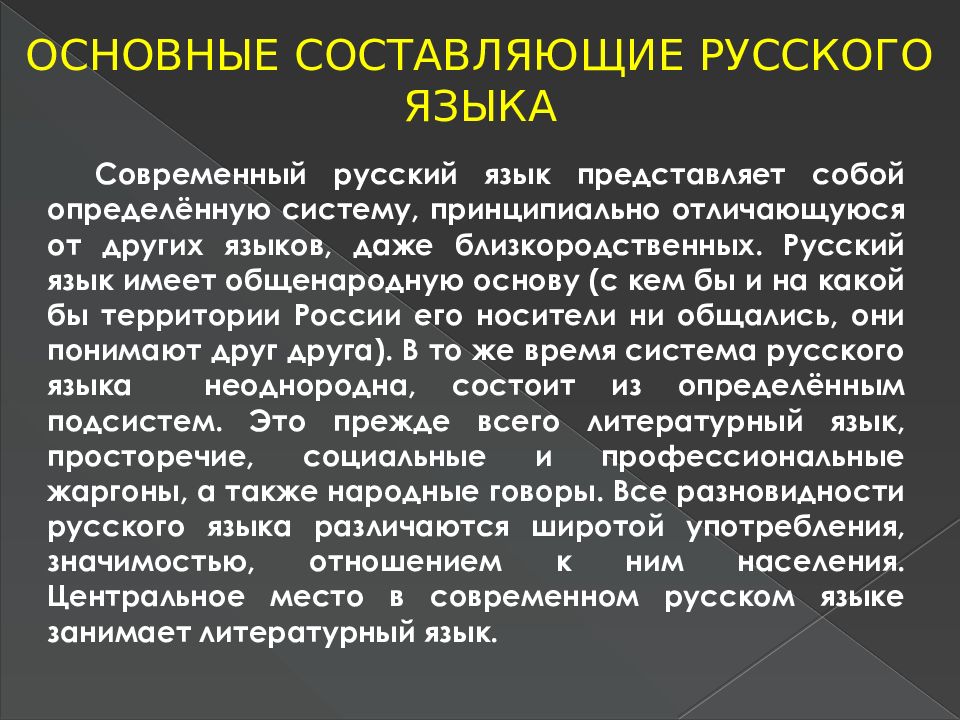 ОСНОВНЫЕ СОСТАВЛЯЮЩИЕ РУССКОГО ЯЗЫКА

Современный русский язык представляет собой определённую систему, принципиально отличающуюся от других языков, даже близкородственных. Русский язык имеет общенародную основу (с кем бы и на какой бы территории России его носители ни общались, они понимают друг друга). В то же время система русского языка неоднородна, состоит из определённым подсистем. Это прежде всего литературный язык, просторечие, социальные и профессиональные жаргоны, а также народные говоры. Все разновидности русского языка различаются широтой употребления, значимостью, отношением к ним населения. Центральное место в современном русском языке занимает литературный язык.